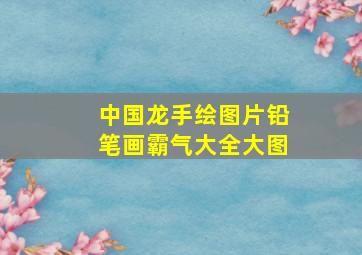 中国龙手绘图片铅笔画霸气大全大图